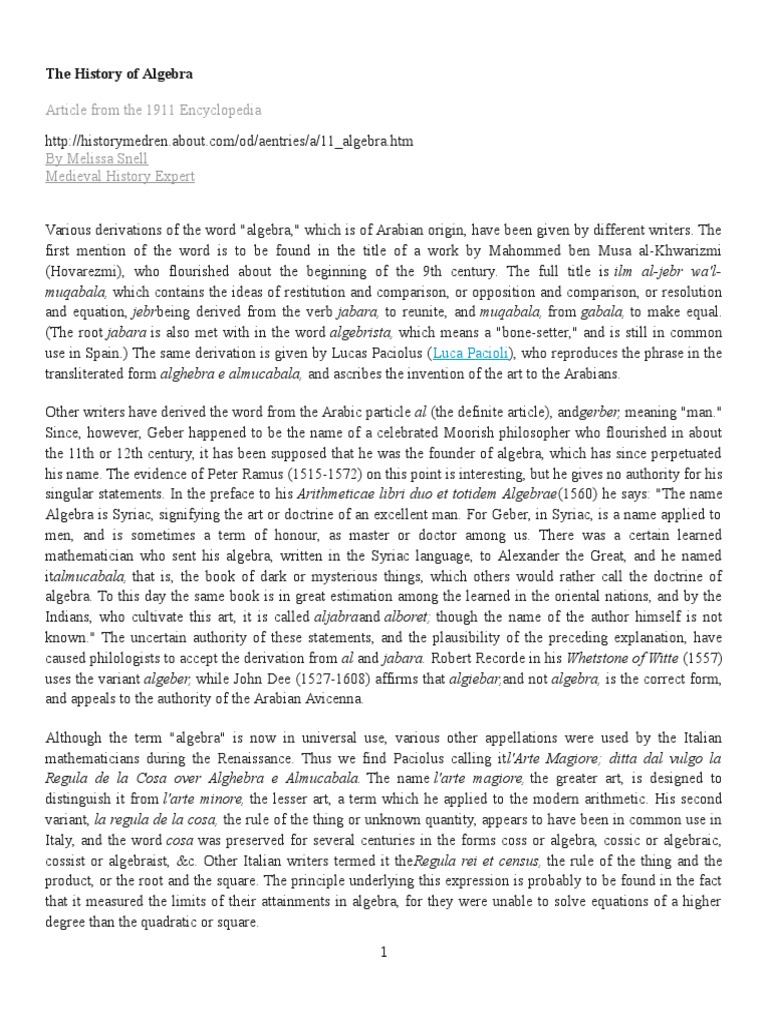 The History of Algebra

Article from the 1911 Encyclopedia

http://historymedren.about.com/od/aentries/a/11_algebra.htm
By Melissa Snell
Medieval History Expert

Various derivations of the word "algebra," which is of Arabian origin, have been given by different writers. The first mention of the word is to be found in the title of a work by Mahommed ben Musa al-Khwarizmi (Hovarezmi), who flourished about the beginning of the 9th century. The full title is ilm al-jebr wa'l-muqabala, which contains the ideas of restitution and comparison, or opposition and comparison, or resolution and equation, jebrbeing derived from the verb jabara, to reunite, and muqabala, from gabala, to make equal. (The root jabara is also met with in the word algebrista, which means a "bone-setter," and is still in common use in Spain.) The same derivation is given by Lucas Paciolus (Luca Pacioli), who reproduces the phrase in the transliterated form alghebra e almucabala, and ascribes the invention of the art to the Arabians.

Other writers have derived the word from the Arabic particle al (the definite article), andgerber, meaning "man." Since, however, Geber happened to be the name of a celebrated Moorish philosopher who flourished in about the 11th or 12th century, it has been supposed that he was the founder of algebra, which has since perpetuated his name. The evidence of Peter Ramus (1515-1572) on this point is interesting, but he gives no authority for his singular statements. In the preface to his Arithmeticae libri duo et totidem Algebrae(1560) he says: "The name Algebra is Syriac, signifying the art or doctrine of an excellent man. For Geber, in Syriac, is a name applied to men, and is sometimes a term of honour, as master or doctor among us. There was a certain learned mathematician who sent his algebra, written in the Syriac language, to Alexander the Great, and he named italmucabala, that is, the book of dark or mysterious things, which others would rather call the doctrine of algebra. To this day the same book is in great estimation among the learned in the oriental nations, and by the Indians, who cultivate this art, it is called aljabraand alboret; though the name of the author himself is not known." The uncertain authority of these statements, and the plausibility of the preceding explanation, have caused philologists to accept the derivation from al and jabara. Robert Recorde in his Whetstone of Witte (1557) uses the variant algeber, while John Dee (1527-1608) affirms that algiebar,and not algebra, is the correct form, and appeals to the authority of the Arabian Avicenna.

Although the term "algebra" is now in universal use, various other appellations were used by the Italian mathematicians during the Renaissance. Thus we find Paciolus calling itl'Arte Magiore; ditta dal vulgo la Regula de la Cosa over Alghebra e Almucabala. The name l'arte magiore, the greater art, is designed to distinguish it from l'arte minore, the lesser art, a term which he applied to the modern arithmetic. His second variant, la regula de la cosa, the rule of the thing or unknown quantity, appears to have been in common use in Italy, and the word cosa was preserved for several centuries in the forms coss or algebra, cossic or algebraic, cossist or algebraist, &c. Other Italian writers termed it theRegula rei et census, the rule of the thing and the product, or the root and the square. The principle underlying this expression is probably to be found in the fact that it measured the limits of their attainments in algebra, for they were unable to solve equations of a higher degree than the quadratic or square.

1